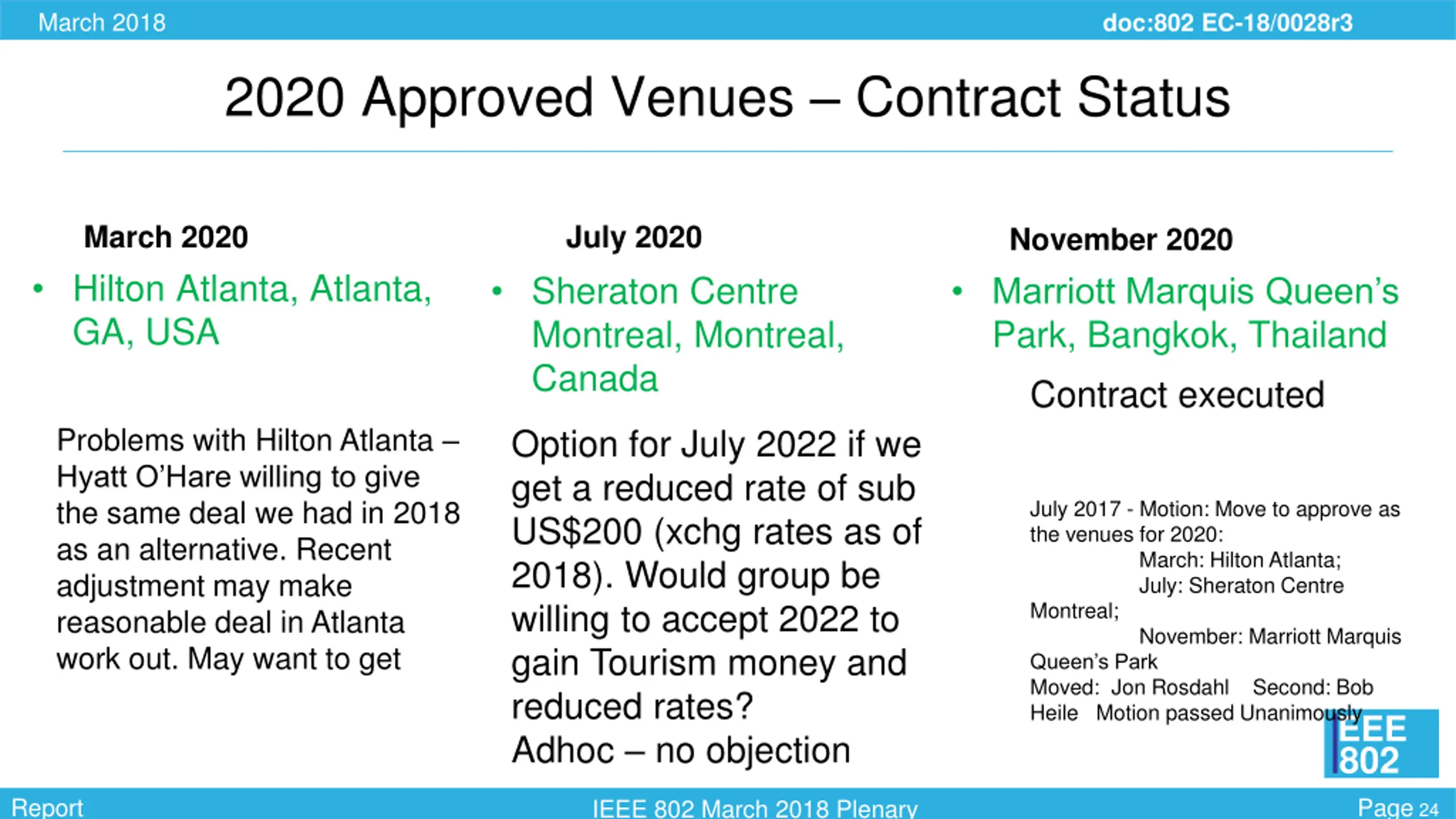 March 2018

doc:802 EC-18/0028r3

2020 Approved Venues – Contract Status

March 2020

• Hilton Atlanta, Atlanta, GA, USA

Problems with Hilton Atlanta – Hyatt O'Hare willing to give the same deal we had in 2018 as an alternative. Recent adjustment may make reasonable deal in Atlanta work out. May want to get

July 2020

• Sheraton Centre Montreal, Montreal, Canada

Option for July 2022 if we get a reduced rate of sub US$200 (xchg rates as of 2018). Would group be willing to accept 2022 to gain Tourism money and reduced rates?
Adhoc – no objection

November 2020

• Marriott Marquis Queen's Park, Bangkok, Thailand

Contract executed

July 2017 - Motion: Move to approve as the venues for 2020:
March: Hilton Atlanta;
July: Sheraton Centre Montreal;
November: Marriott Marquis Queen's Park
Moved: Jon Rosdahl Second: Bob Heile Motion passed Unanimously

IEEE 802

Report

IEEE 802 March 2018 Plenary

Page 24